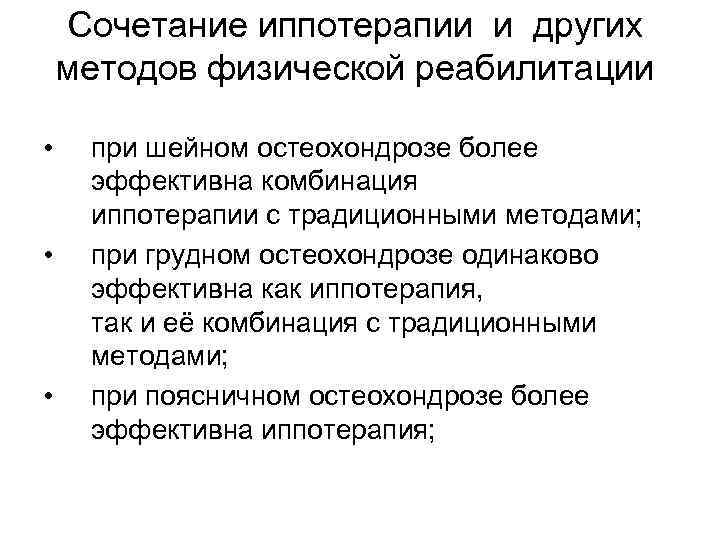 Сочетание иппотерапии и других методов физической реабилитации

• при шейном остеохондрозе более эффективна комбинация иппотерапии с традиционными методами;
• при грудном остеохондрозе одинаково эффективна как иппотерапия, так и её комбинация с традиционными методами;
• при поясничном остеохондрозе более эффективна иппотерапия;